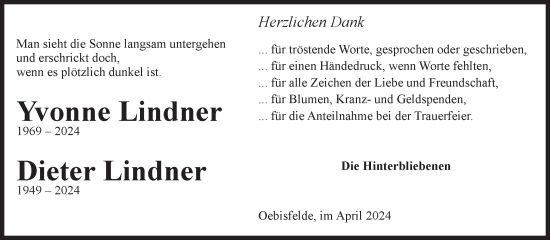 Man sieht die Sonne langsam untergehen
und erschrickt doch,
wenn es plötzlich dunkel ist.

Yvonne Lindner
1969 – 2024

Dieter Lindner
1949 – 2024

Herzlichen Dank

... für tröstende Worte, gesprochen oder geschrieben,
... für einen Händedruck, wenn Worte fehlten,
... für alle Zeichen der Liebe und Freundschaft,
... für Blumen, Kranz- und Geldspenden,
... für die Anteilnahme bei der Trauerfeier.

Die Hinterbliebenen

Oebisfelde, im April 2024